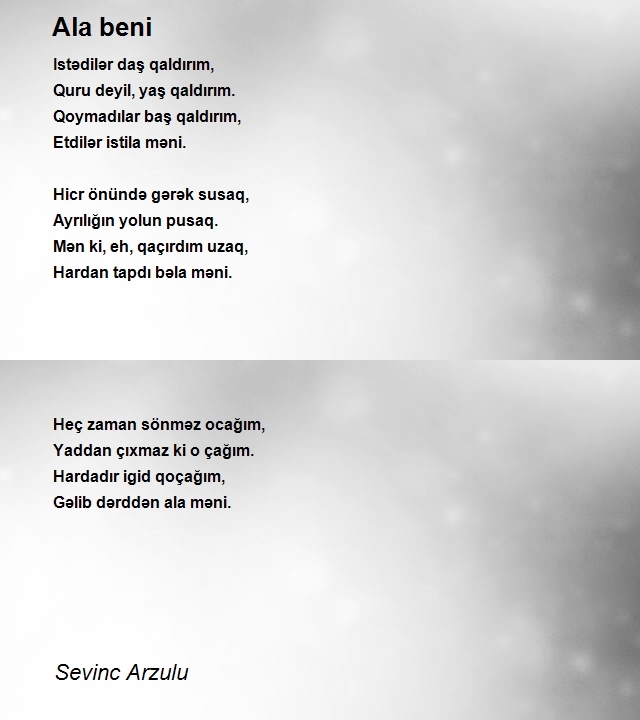 Ala beni

Istədilər daş qaldırım,
Quru deyil, yaş qaldırım.
Qoymadılar baş qaldırım,
Etdilər istila məni.

Hicr önündə gərək susaq,
Ayrılığın yolun pusaq.
Mən ki, eh, qaçırdım uzaq,
Hardan tapdı bəla məni.

Heç zaman sönməz ocağım,
Yaddan çıxmaz ki o çağım.
Hardadır igid qoçağım,
Gəlib dərddən ala məni.

Sevinc Arzulu